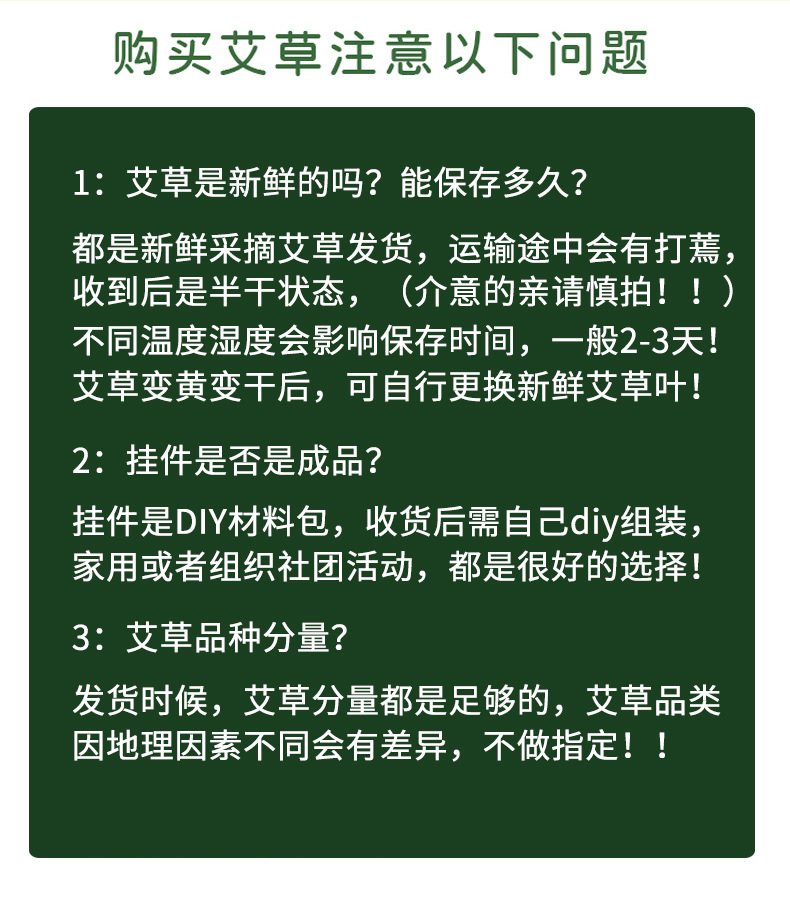 购买艾草注意以下问题

1：艾草是新鲜的吗？能保存多久？

都是新鲜采摘艾草发货，运输途中会有打蔫，收到后是半干状态，（介意的亲请慎拍！！）不同温度湿度会影响保存时间，一般2-3天！艾草变黄变干后，可自行更换新鲜艾草叶！

2：挂件是否是成品？

挂件是DIY材料包，收货后需自己diy组装，家用或者组织社团活动，都是很好的选择！

3：艾草品种分量？

发货时候，艾草分量都是足够的，艾草品类因地理因素不同会有差异，不做指定！！